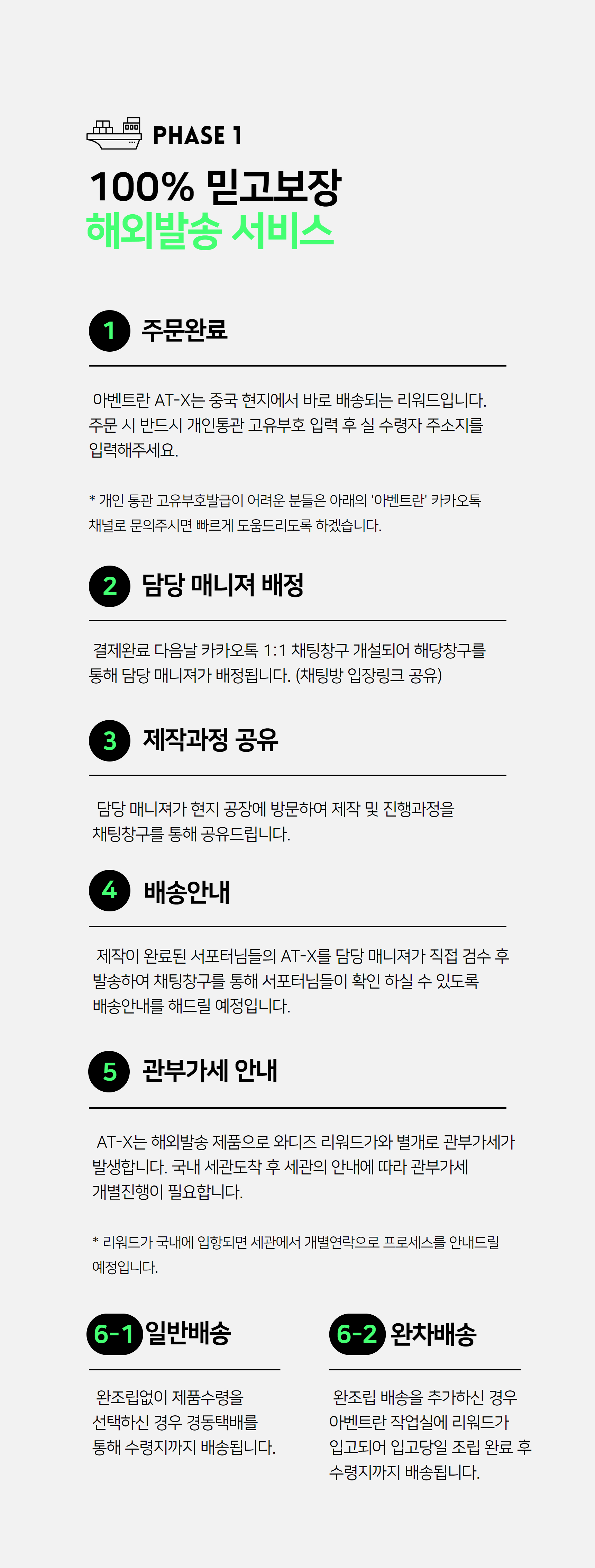 PHASE 1

100% 믿고보장
해외발송 서비스

1 주문완료

아벤트란 AT-X는 중국 현지에서 바로 배송되는 리워드입니다. 주문 시 반드시 개인통관 고유부호 입력 후 실 수령자 주소지를 입력해주세요.

* 개인 통관 고유부호발급이 어려운 분들은 아래의 '아벤트란' 카카오톡 채널로 문의주시면 빠르게 도움드리도록 하겠습니다.

2 담당 매니져 배정

결제완료 다음날 카카오톡 1:1 채팅창구 개설되어 해당창구를 통해 담당 매니져가 배정됩니다. (채팅방 입장링크 공유)

3 제작과정 공유

담당 매니져가 현지 공장에 방문하여 제작 및 진행과정을 채팅창구를 통해 공유드립니다.

4 배송안내

제작이 완료된 서포터님들의 AT-X를 담당 매니져가 직접 검수 후 발송하여 채팅창구를 통해 서포터님들이 확인 하실 수 있도록 배송안내를 해드릴 예정입니다.

5 관부가세 안내

AT-X는 해외발송 제품으로 와디즈 리워드가와 별개로 관부가세가 발생합니다. 국내 세관도착 후 세관의 안내에 따라 관부가세 개별진행이 필요합니다.

* 리워드가 국내에 입항되면 세관에서 개별연락으로 프로세스를 안내드릴 예정입니다.

6-1 일반배송

완조립없이 제품수령을 선택하신 경우 경동택배를 통해 수령지까지 배송됩니다.

6-2 완차배송

완조립 배송을 추가하신 경우 아벤트란 작업실에 리워드가 입고되어 입고당일 조립 완료 후 수령지까지 배송됩니다.